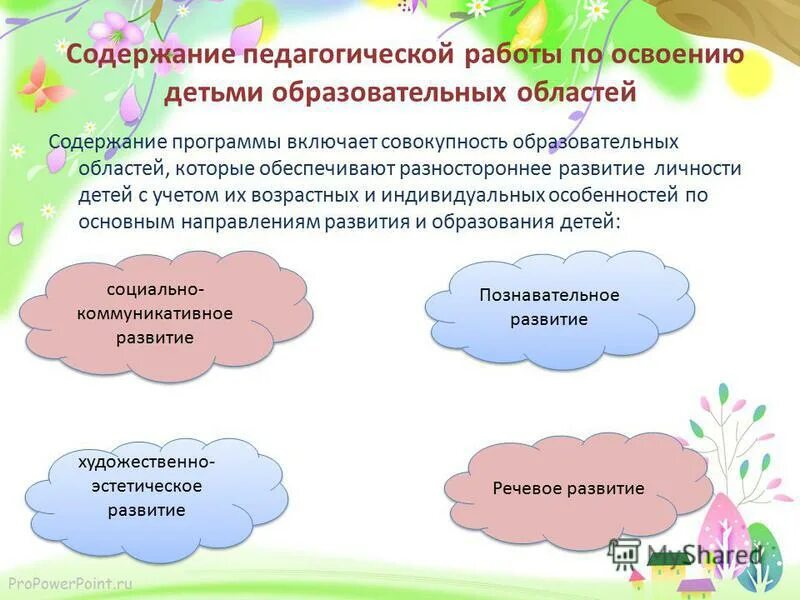 Содержание педагогической работы по освоению детьми образовательных областей

Содержание программы включает совокупность образовательных областей, которые обеспечивают разностороннее развитие личности детей с учетом их возрастных и индивидуальных особенностей по основным направлениям развития и образования детей:

социально-коммуникативное развитие

Познавательное развитие

художественно-эстетическое развитие

Речевое развитие

MyShared

ProPowerPoint.ru